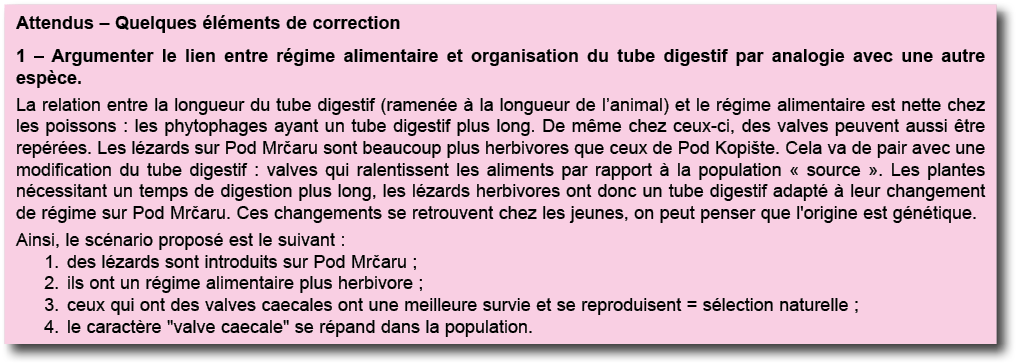 Attendus – Quelques éléments de correction

1 – Argumenter le lien entre régime alimentaire et organisation du tube digestif par analogie avec une autre espèce.

La relation entre la longueur du tube digestif (ramenée à la longueur de l'animal) et le régime alimentaire est nette chez les poissons : les phytophages ayant un tube digestif plus long. De même chez ceux-ci, des valves peuvent aussi être repérées. Les lézards sur Pod Mrčaru sont beaucoup plus herbivores que ceux de Pod Kopište. Cela va de pair avec une modification du tube digestif : valves qui ralentissent les aliments par rapport à la population « source ». Les plantes nécessitant un temps de digestion plus long, les lézards herbivores ont donc un tube digestif adapté à leur changement de régime sur Pod Mrčaru. Ces changements se retrouvent chez les jeunes, on peut penser que l'origine est génétique.

Ainsi, le scénario proposé est le suivant :
1. des lézards sont introduits sur Pod Mrčaru ;
2. ils ont un régime alimentaire plus herbivore ;
3. ceux qui ont des valves caecales ont une meilleure survie et se reproduisent = sélection naturelle ;
4. le caractère "valve caecale" se répand dans la population.